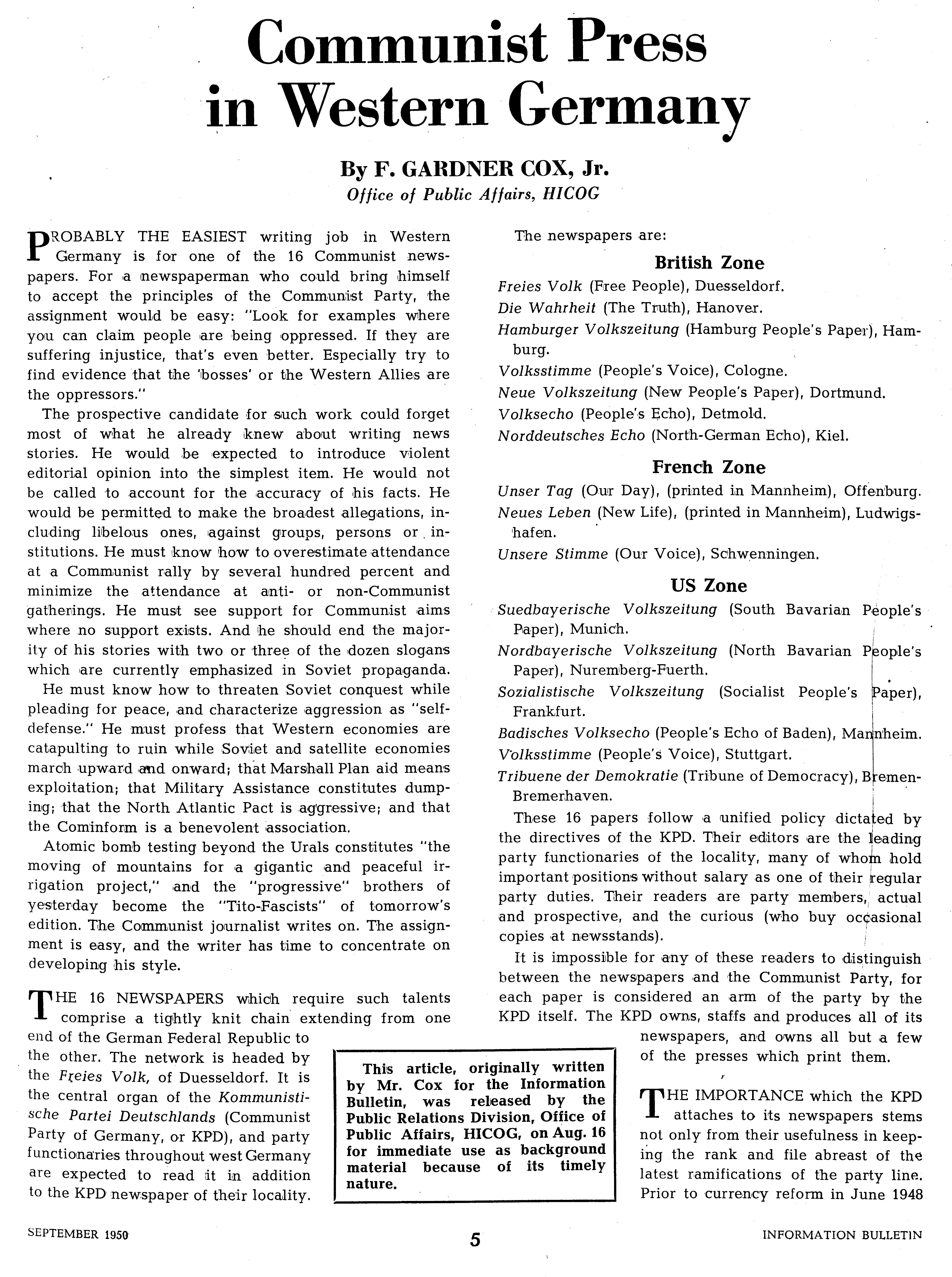 Communist Press in Western Germany

By F. GARDNER COX, Jr.
Office of Public Affairs, HICOG

PROBABLY THE EASIEST writing job in Western Germany is for one of the 16 Communist newspapers. For a newspaperman who could bring himself to accept the principles of the Communist Party, the assignment would be easy: "Look for examples where you can claim people are being oppressed. If they are suffering injustice, that's even better. Especially try to find evidence that the 'bosses' or the Western Allies are the oppressors."

The prospective candidate for such work could forget most of what he already knew about writing news stories. He would be expected to introduce violent editorial opinion into the simplest item. He would not be called to account for the accuracy of his facts. He would be permitted to make the broadest allegations, including libelous ones, against groups, persons or institutions. He must know how to overestimate attendance at a Communist rally by several hundred percent and minimize the attendance at anti- or non-Communist gatherings. He must see support for Communist aims where no support exists. And he should end the majority of his stories with two or three of the dozen slogans which are currently emphasized in Soviet propaganda.

He must know how to threaten Soviet conquest while pleading for peace, and characterize aggression as "self-defense." He must profess that Western economies are catapulting to ruin while Soviet and satellite economies march upward and onward; that Marshall Plan aid means exploitation; that Military Assistance constitutes dumping; that the North Atlantic Pact is aggressive; and that the Cominform is a benevolent association.

Atomic bomb testing beyond the Urals constitutes "the moving of mountains for a gigantic and peaceful irrigation project," and the "progressive" brothers of yesterday become the "Tito-Fascists" of tomorrow's edition. The Communist journalist writes on. The assignment is easy, and the writer has time to concentrate on developing his style.

THE 16 NEWSPAPERS which require such talents comprise a tightly knit chain extending from one end of the German Federal Republic to the other. The network is headed by the Freies Volk, of Duesseldorf. It is the central organ of the Kommunistische Partei Deutschlands (Communist Party of Germany, or KPD), and party functionaries throughout west Germany are expected to read it in addition to the KPD newspaper of their locality.

This article, originally written by Mr. Cox for the Information Bulletin, was released by the Public Relations Division, Office of Public Affairs, HICOG, on Aug. 16 for immediate use as background material because of its timely nature.

The newspapers are:

British Zone
Freies Volk (Free People), Duesseldorf.
Die Wahrheit (The Truth), Hanover.
Hamburger Volkszeitung (Hamburg People's Paper), Hamburg.
Volksstimme (People's Voice), Cologne.
Neue Volkszeitung (New People's Paper), Dortmund.
Volksecho (People's Echo), Detmold.
Norddeutsches Echo (North-German Echo), Kiel.

French Zone
Unser Tag (Our Day), (printed in Mannheim), Offenburg.
Neues Leben (New Life), (printed in Mannheim), Ludwigshafen.
Unsere Stimme (Our Voice), Schwenningen.

US Zone
Suedbayerische Volkszeitung (South Bavarian People's Paper), Munich.
Nordbayerische Volkszeitung (North Bavarian People's Paper), Nuremberg-Fuerth.
Sozialistische Volkszeitung (Socialist People's Paper), Frankfurt.
Badisches Volksecho (People's Echo of Baden), Mannheim.
Volksstimme (People's Voice), Stuttgart.
Tribuene der Demokratie (Tribune of Democracy), Bremen-Bremerhaven.

These 16 papers follow a unified policy dictated by the directives of the KPD. Their editors are the leading party functionaries of the locality, many of whom hold important positions without salary as one of their regular party duties. Their readers are party members, actual and prospective, and the curious (who buy occasional copies at newsstands).

It is impossible for any of these readers to distinguish between the newspapers and the Communist Party, for each paper is considered an arm of the party by the KPD itself. The KPD owns, staffs and produces all of its newspapers, and owns all but a few of the presses which print them.

THE IMPORTANCE which the KPD attaches to its newspapers stems not only from their usefulness in keeping the rank and file abreast of the latest ramifications of the party line. Prior to currency reform in June 1948

SEPTEMBER 1950    5    INFORMATION BULLETIN